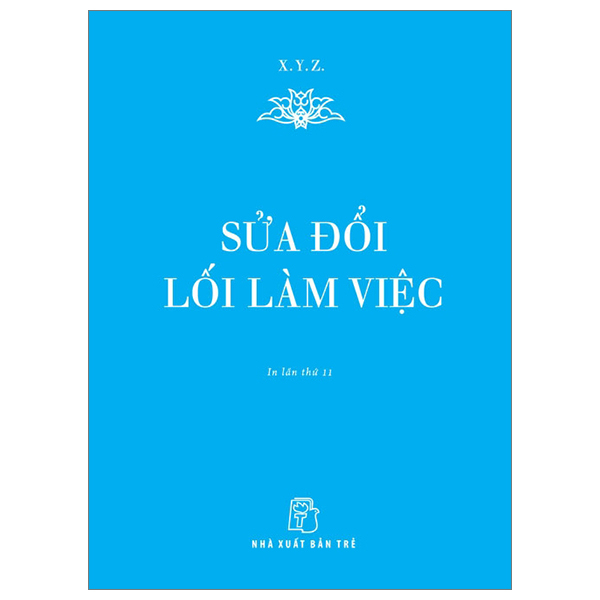 X.Y.Z.

SỬA ĐỔI
LỐI LÀM VIỆC

In lần thứ 11

NHÀ XUẤT BẢN TRẺ